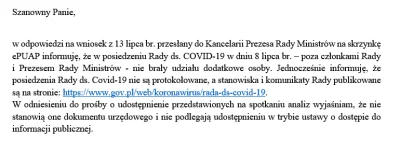 Szanowny Panie,

w odpowiedzi na wniosek z 13 lipca br. przesłany do Kancelarii Prezesa Rady Ministrów na skrzynkę ePUAP informuję, że w posiedzeniu Rady ds. COVID-19 w dniu 8 lipca br. – poza członkami Rady i Prezesem Rady Ministrów - nie brały udziału dodatkowe osoby. Jednocześnie informuję, że posiedzenia Rady ds. Covid-19 nie są protokołowane, a stanowiska i komunikaty Rady publikowane są na stronie: https://www.gov.pl/web/koronawirus/rada-ds-covid-19.
W odniesieniu do prośby o udostępnienie przedstawionych na spotkaniu analiz wyjaśniam, że nie stanowią one dokumentu urzędowego i nie podlegają udostępnieniu w trybie ustawy o dostępie do informacji publicznej.